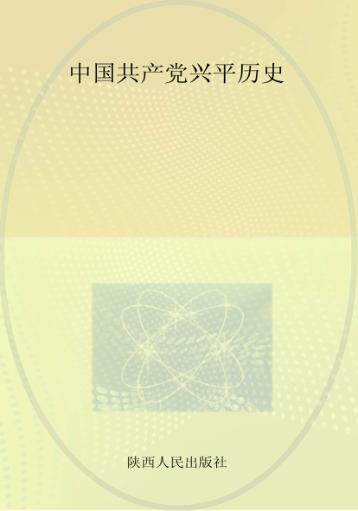 中国共产党兴平历史

陕西人民出版社